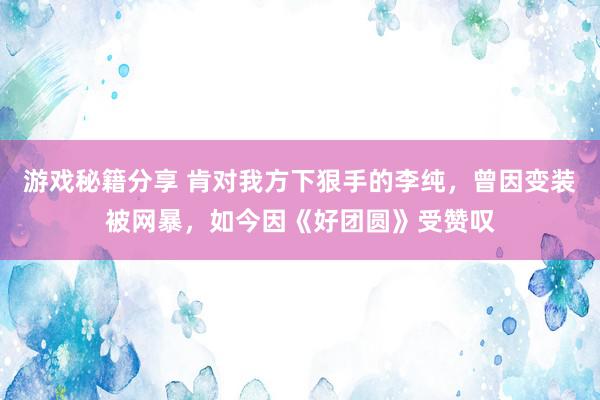 游戏秘籍分享 肯对我方下狠手的李纯，曾因变装被网暴，如今因《好团圆》受赞叹